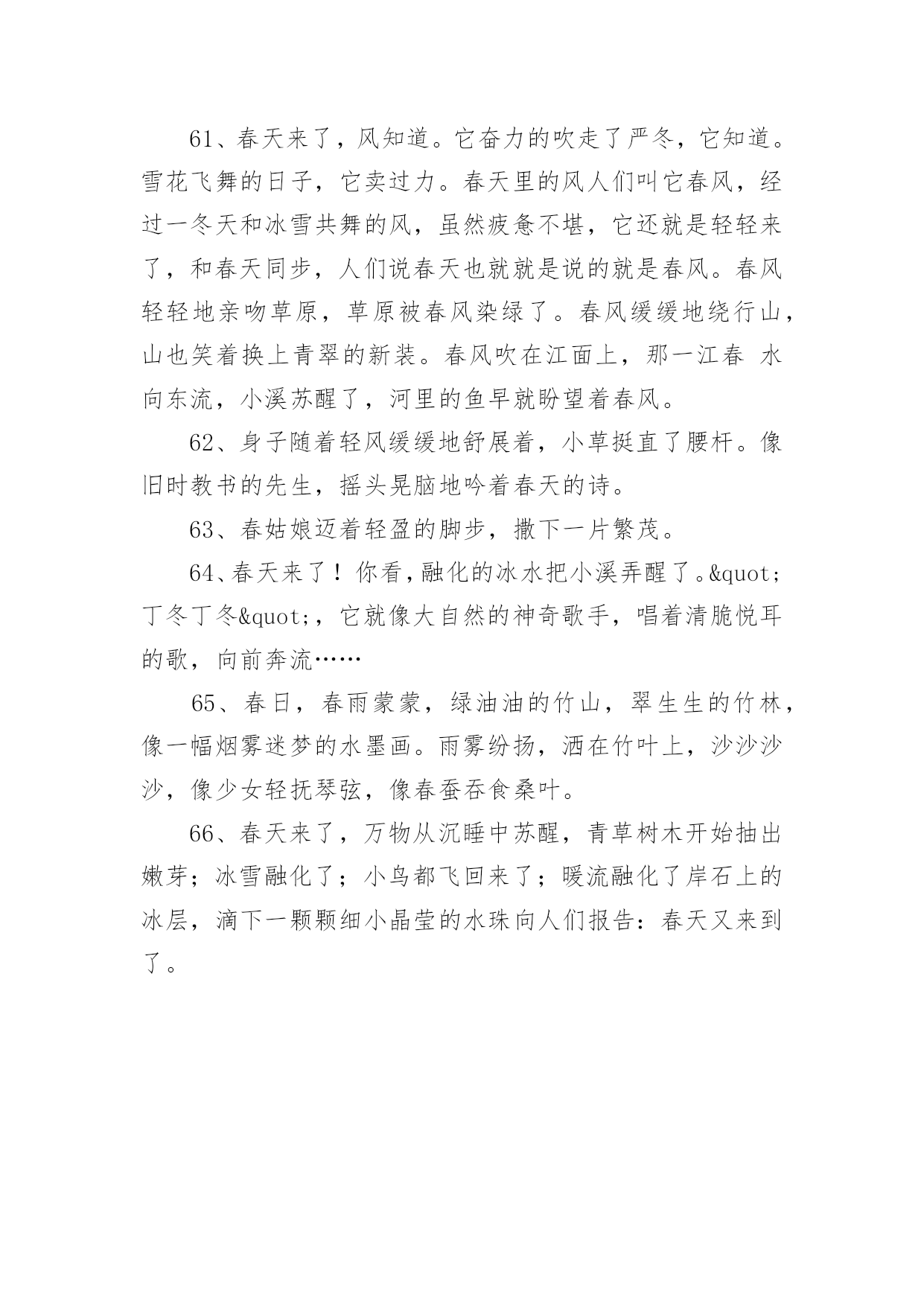 61、春天来了，风知道。它奋力的吹走了严冬，它知道。雪花飞舞的日子，它卖过力。春天里的风人们叫它春风，经过一冬天和冰雪共舞的风，虽然疲惫不堪，它还就是轻轻来了，和春天同步，人们说春天也就就是说的就是春风。春风轻轻地亲吻草原，草原被春风染绿了。春风缓缓地绕行山，山也笑着换上青翠的新装。春风吹在江面上，那一江春 水向东流，小溪苏醒了，河里的鱼早就盼望着春风。

62、身子随着轻风缓缓地舒展着，小草挺直了腰杆。像旧时教书的先生，摇头晃脑地吟着春天的诗。

63、春姑娘迈着轻盈的脚步，撒下一片繁茂。

64、春天来了！你看，融化的冰水把小溪弄醒了。&quot;丁冬丁冬&quot;，它就像大自然的神奇歌手，唱着清脆悦耳的歌，向前奔流……

65、春日，春雨蒙蒙，绿油油的竹山，翠生生的竹林，像一幅烟雾迷梦的水墨画。雨雾纷扬，洒在竹叶上，沙沙沙沙，像少女轻抚琴弦，像春蚕吞食桑叶。

66、春天来了，万物从沉睡中苏醒，青草树木开始抽出嫩芽；冰雪融化了；小鸟都飞回来了；暖流融化了岸石上的冰层，滴下一颗颗细小晶莹的水珠向人们报告：春天又来到了。